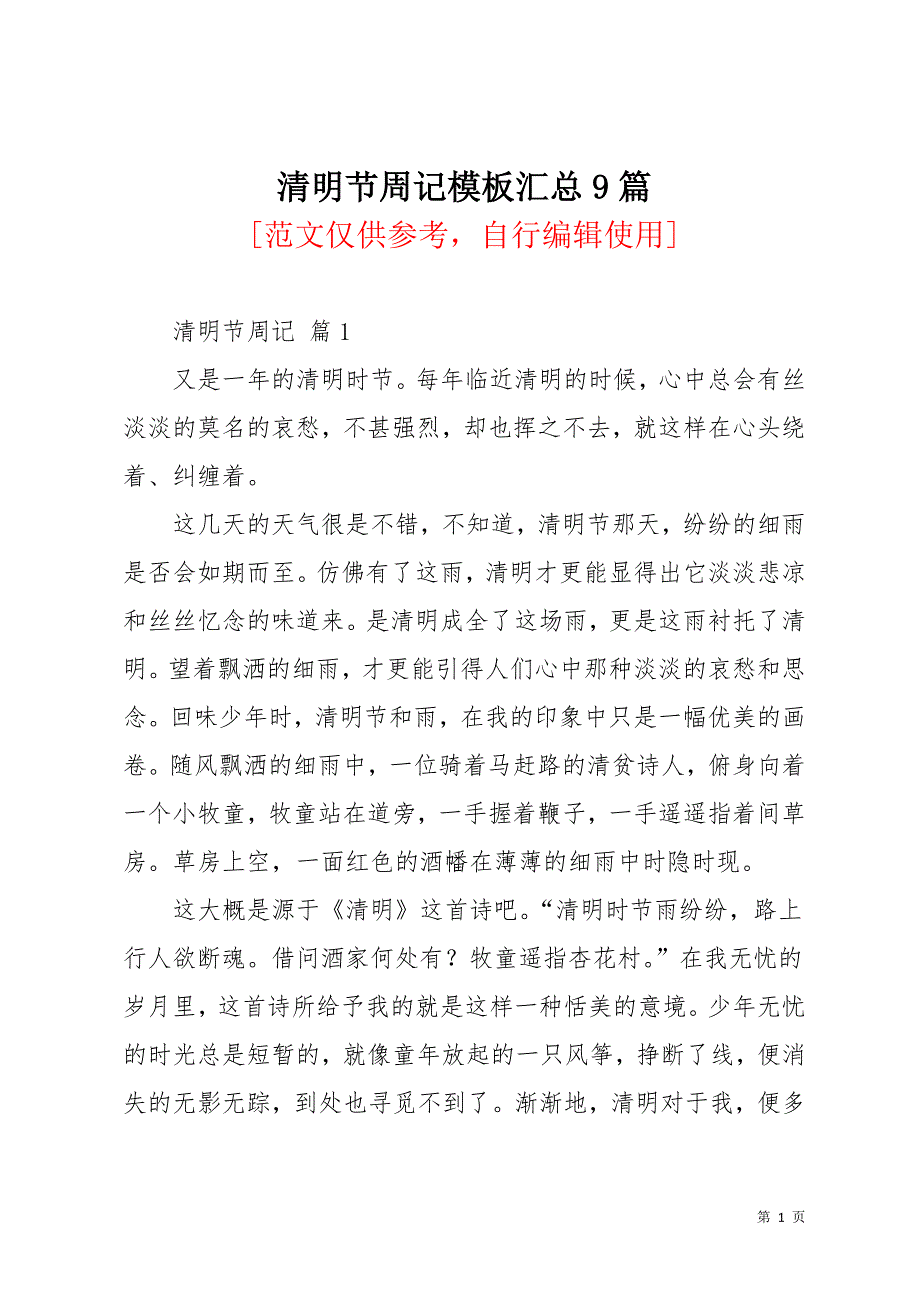 清明节周记模板汇总9篇
[范文仅供参考，自行编辑使用]

清明节周记 篇1

又是一年的清明时节。每年临近清明的时候，心中总会有丝淡淡的莫名的哀愁，不甚强烈，却也挥之不去，就这样在心头绕着、纠缠着。

这几天的天气很是不错，不知道，清明节那天，纷纷的细雨是否会如期而至。仿佛有了这雨，清明才更能显得出它淡淡悲凉和丝丝忆念的味道来。是清明成全了这场雨，更是这雨衬托了清明。望着飘洒的细雨，才更能引得人们心中那种淡淡的哀愁和思念。回味少年时，清明节和雨，在我的印象中只是一幅优美的画卷。随风飘洒的细雨中，一位骑着马赶路的清贫诗人，俯身向着一个小牧童，牧童站在道旁，一手握着鞭子，一手遥遥指着间草房。草房上空，一面红色的酒幡在薄薄的细雨中时隐时现。

这大概是源于《清明》这首诗吧。“清明时节雨纷纷，路上行人欲断魂。借问酒家何处有？牧童遥指杏花村。”在我无忧的岁月里，这首诗所给予我的就是这样一种恬美的意境。少年无忧的时光总是短暂的，就像童年放起的一只风筝，挣断了线，便消失的无影无踪，到处也寻觅不到了。渐渐地，清明对于我，便多

第 1 页